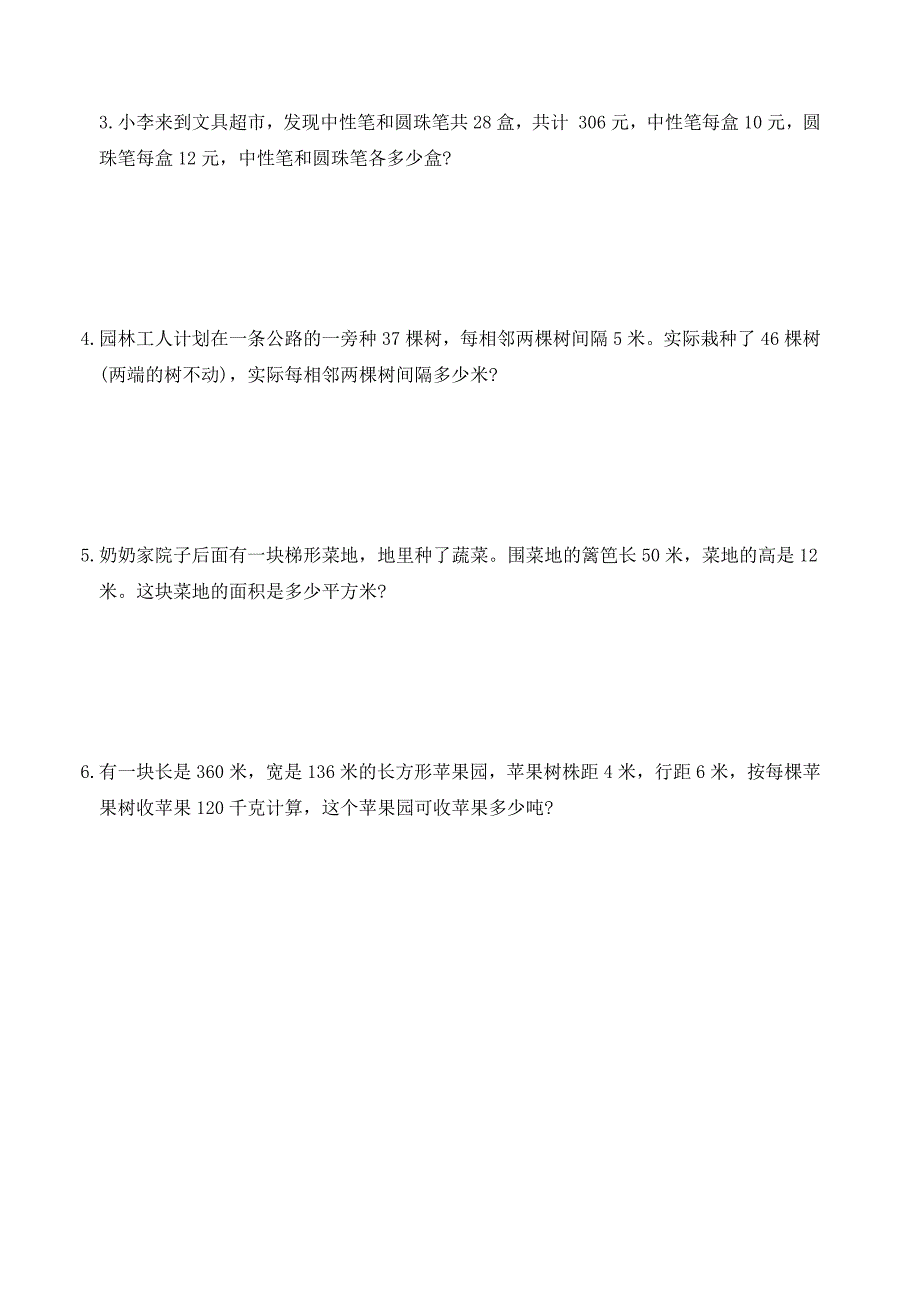 3. 小李来到文具超市，发现中性笔和圆珠笔共 28 盒，共计 306 元，中性笔每盒 10 元，圆珠笔每盒 12 元，中性笔和圆珠笔各多少盒?

4. 园林工人计划在一条公路的一旁种 37 棵树，每相邻两棵树间隔 5 米。实际栽种了 46 棵树(两端的树不动)，实际每相邻两棵树间隔多少米?

5. 奶奶家院子后面有一块梯形菜地，地里种了蔬菜。围菜地的篱笆长 50 米，菜地的高是 12 米。这块菜地的面积是多少平方米?

6. 有一块长是 360 米，宽是 136 米的长方形苹果园，苹果树株距 4 米，行距 6 米，按每棵苹果树收苹果 120 千克计算，这个苹果园可收苹果多少吨?